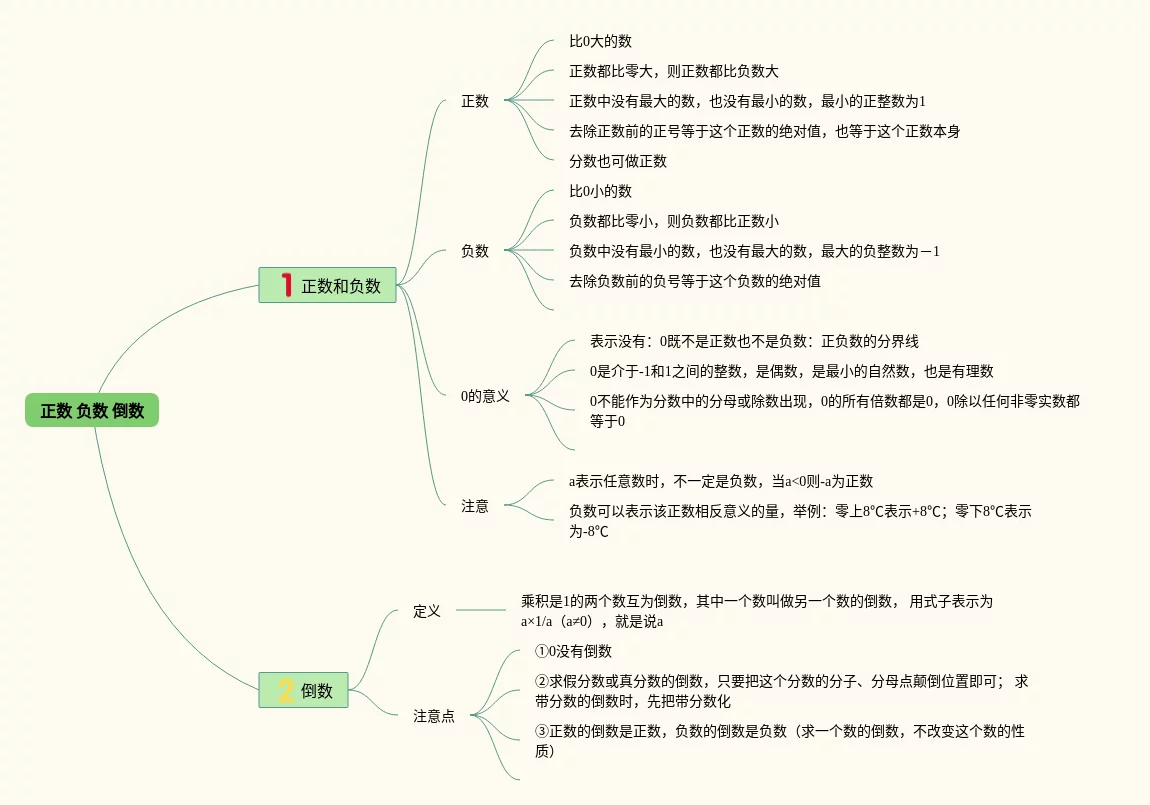 正数 负数 倒数

1 正数和负数

正数

比0大的数

正数都比零大，则正数都比负数大

正数中没有最大的数，也没有最小的数，最小的正整数为1

去除正数前的正号等于这个正数的绝对值，也等于这个正数本身

分数也可做正数

负数

比0小的数

负数都比零小，则负数都比正数小

负数中没有最小的数，也没有最大的数，最大的负整数为－1

去除负数前的负号等于这个负数的绝对值

0的意义

表示没有：0既不是正数也不是负数：正负数的分界线

0是介于-1和1之间的整数，是偶数，是最小的自然数，也是有理数

0不能作为分数中的分母或除数出现，0的所有倍数都是0，0除以任何非零实数都等于0

注意

a表示任意数时，不一定是负数，当a<0则-a为正数

负数可以表示该正数相反意义的量，举例：零上8℃表示+8℃；零下8℃表示为-8℃

2 倒数

定义

乘积是1的两个数互为倒数，其中一个数叫做另一个数的倒数， 用式子表示为a×1/a（a≠0），就是说a

注意点

①0没有倒数

②求假分数或真分数的倒数，只要把这个分数的分子、分母点颠倒位置即可； 求带分数的倒数时，先把带分数化

③正数的倒数是正数，负数的倒数是负数（求一个数的倒数，不改变这个数的性质）